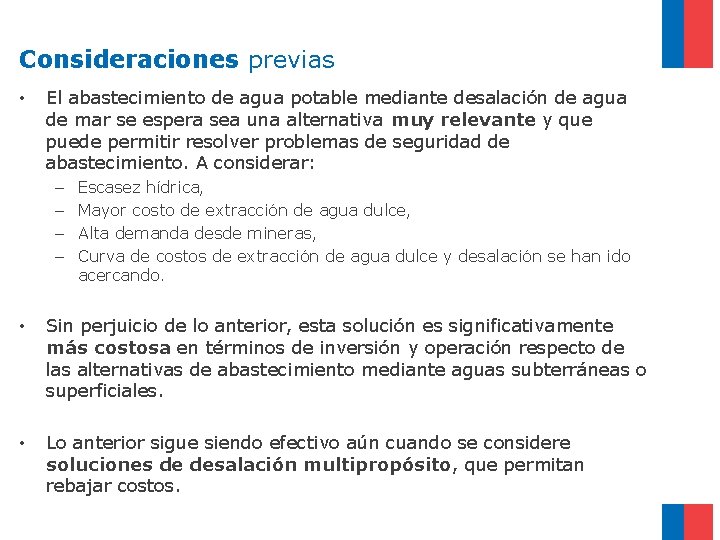 Consideraciones previas

• El abastecimiento de agua potable mediante desalación de agua de mar se espera sea una alternativa muy relevante y que puede permitir resolver problemas de seguridad de abastecimiento. A considerar:
– Escasez hídrica,
– Mayor costo de extracción de agua dulce,
– Alta demanda desde mineras,
– Curva de costos de extracción de agua dulce y desalación se han ido acercando.

• Sin perjuicio de lo anterior, esta solución es significativamente más costosa en términos de inversión y operación respecto de las alternativas de abastecimiento mediante aguas subterráneas o superficiales.

• Lo anterior sigue siendo efectivo aún cuando se considere soluciones de desalación multipropósito, que permitan rebajar costos.